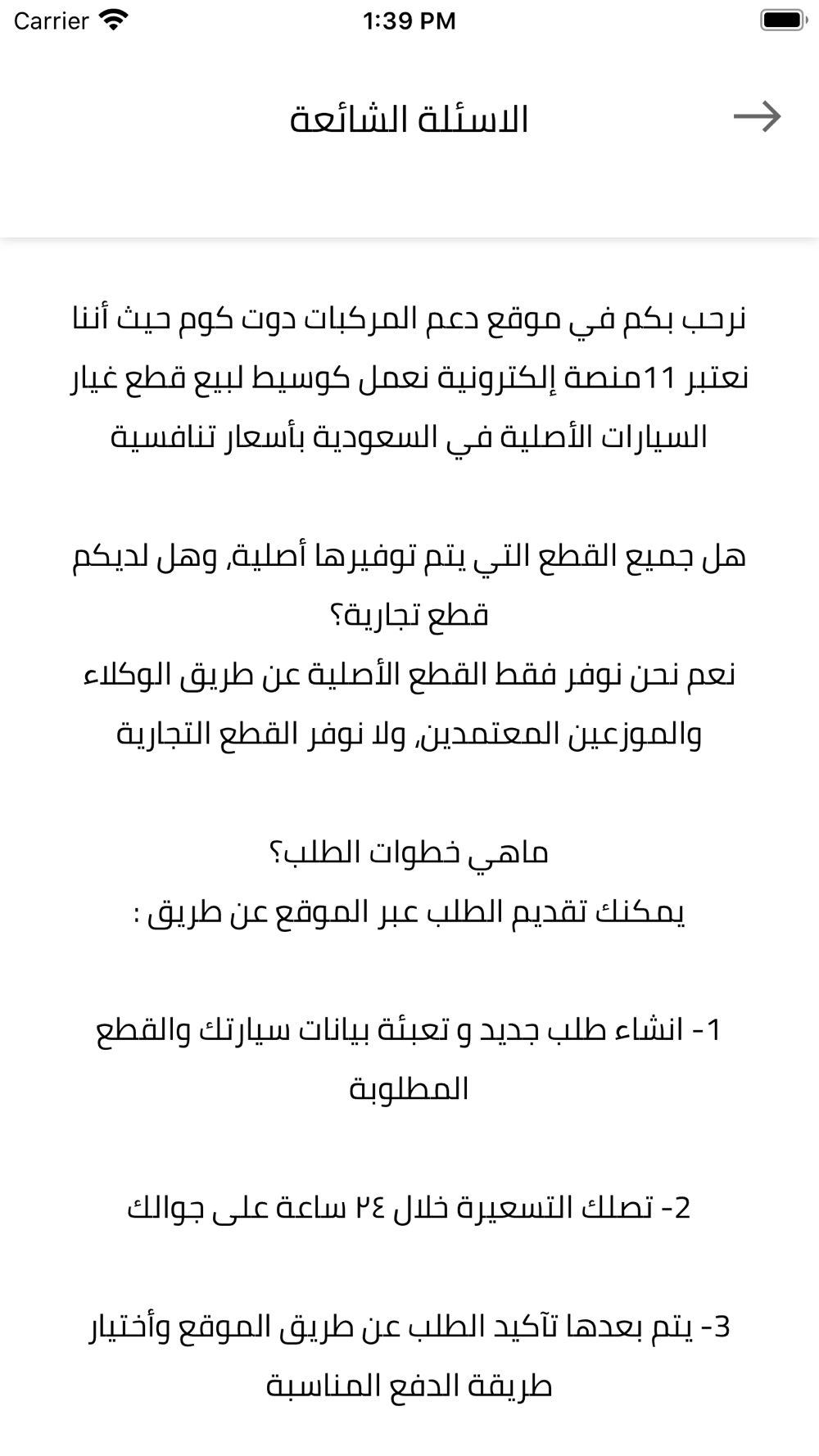 Carrier 1:39 PM

الاسئلة الشائعة

نرحب بكم في موقع دعم المركبات دوت كوم حيث أننا نعتبر 11منصة إلكترونية نعمل كوسيط لبيع قطع غيار السيارات الأصلية في السعودية بأسعار تنافسية

هل جميع القطع التي يتم توفيرها أصلية, وهل لديكم قطع تجارية؟
نعم نحن نوفر فقط القطع الأصلية عن طريق الوكلاء والموزعين المعتمدين, ولا نوفر القطع التجارية

ماهي خطوات الطلب؟
يمكنك تقديم الطلب عبر الموقع عن طريق :

1- انشاء طلب جديد و تعبئة بيانات سيارتك والقطع المطلوبة

2- تصلك التسعيرة خلال ٢٤ ساعة على جوالك

3- يتم بعدها تآكيد الطلب عن طريق الموقع وأختيار طريقة الدفع المناسبة